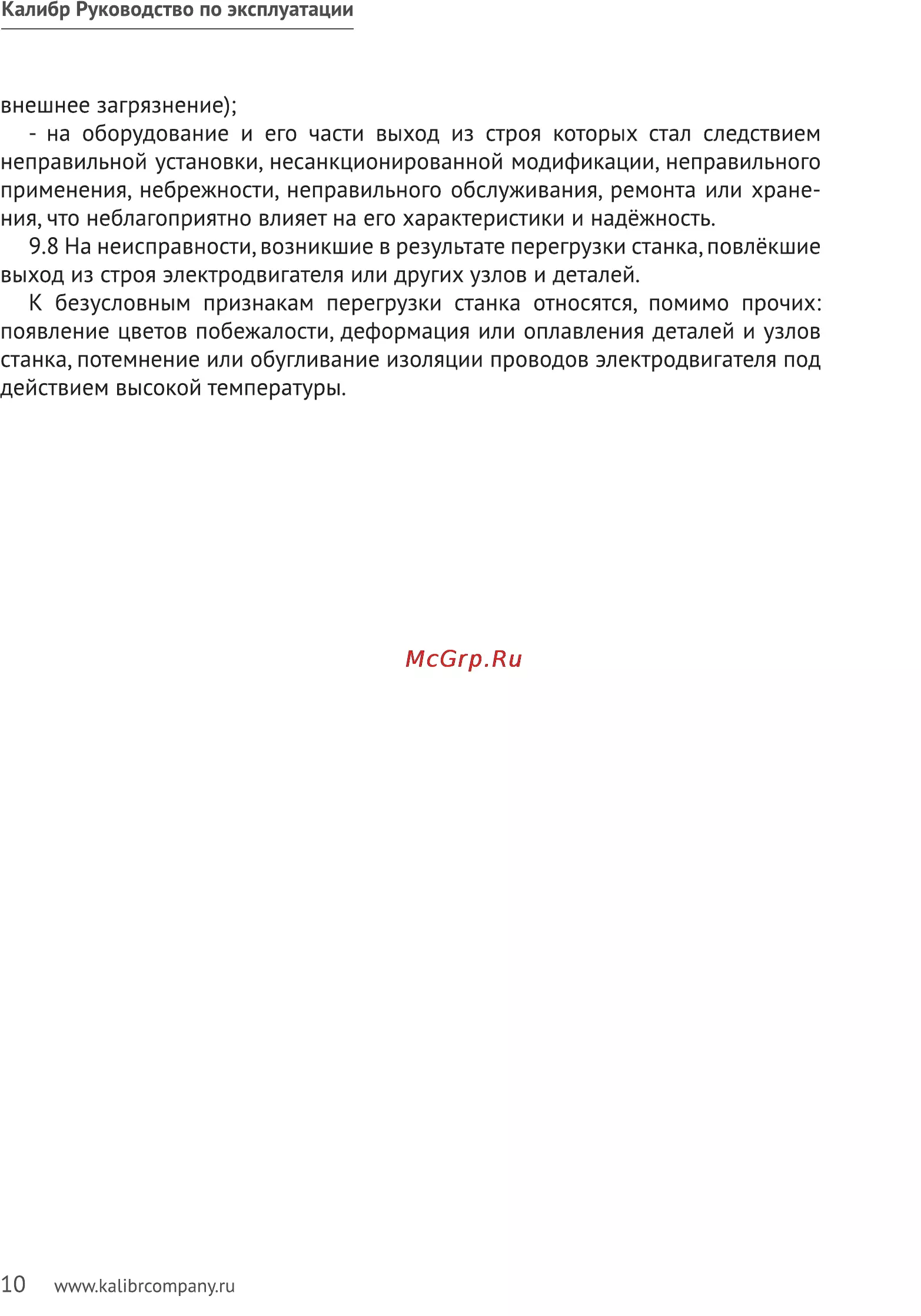 Калибр Руководство по эксплуатации

внешнее загрязнение);

- на оборудование и его части выход из строя которых стал следствием неправильной установки, несанкционированной модификации, неправильного применения, небрежности, неправильного обслуживания, ремонта или хранения, что неблагоприятно влияет на его характеристики и надёжность.

9.8 На неисправности, возникшие в результате перегрузки станка, повлёкшие выход из строя электродвигателя или других узлов и деталей.

К безусловным признакам перегрузки станка относятся, помимо прочих: появление цветов побежалости, деформация или оплавления деталей и узлов станка, потемнение или обугливание изоляции проводов электродвигателя под действием высокой температуры.

10 www.kalibrcompany.ru

McGrp.Ru